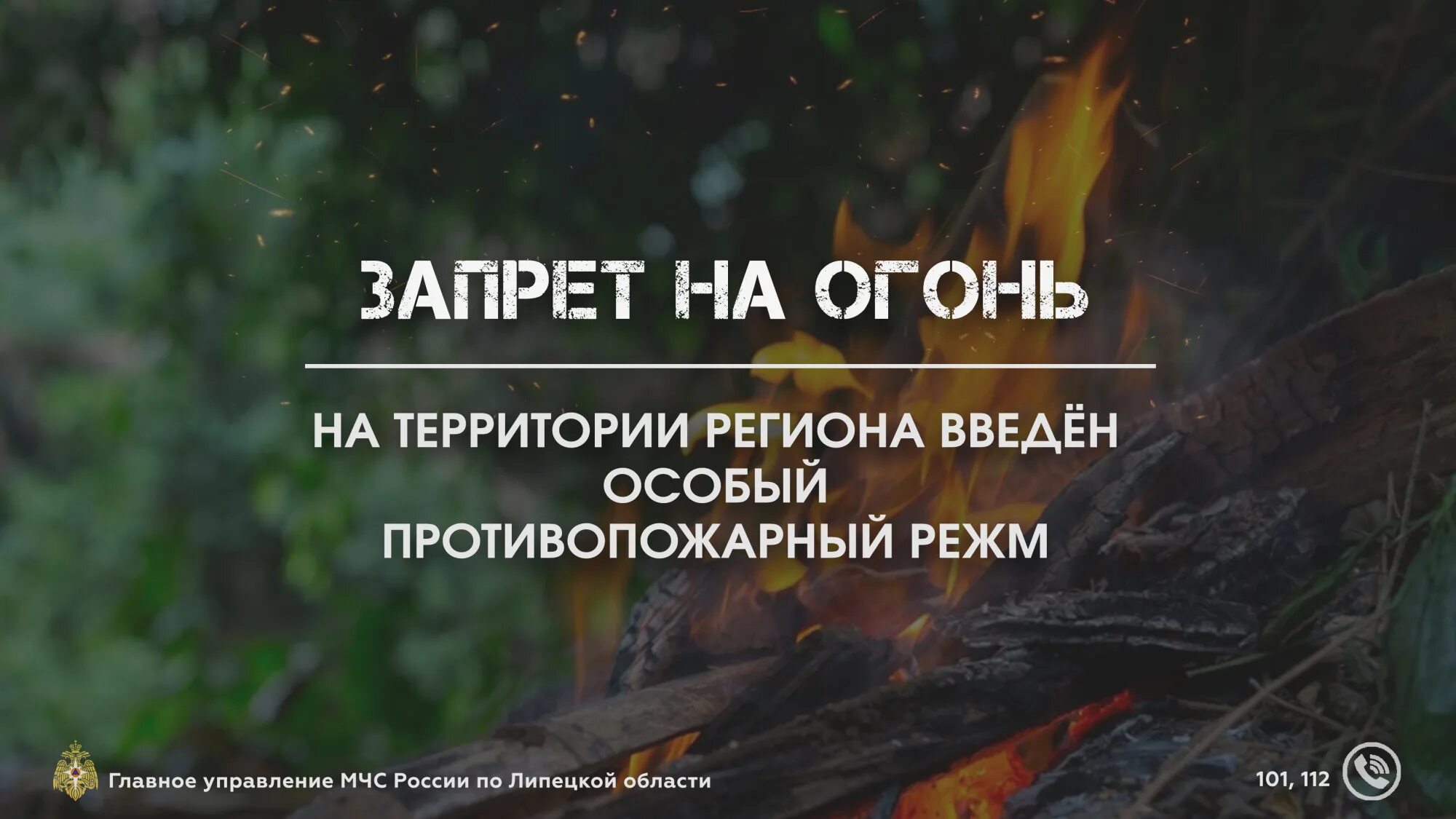 ЗАПРЕТ НА ОГОНЬ

НА ТЕРРИТОРИИ РЕГИОНА ВВЕДЁН ОСОБЫЙ ПРОТИВОПОЖАРНЫЙ РЕЖМ

Главное управление МЧС России по Липецкой области

101, 112